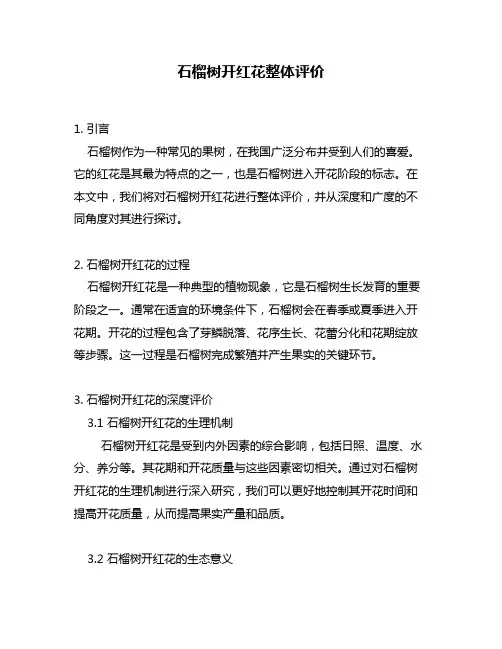 石榴树开红花整体评价

1. 引言

石榴树作为一种常见的果树，在我国广泛分布并受到人们的喜爱。它的红花是其最为特点的之一，也是石榴树进入开花阶段的标志。在本文中，我们将对石榴树开红花进行整体评价，并从深度和广度的不同角度对其进行探讨。

2. 石榴树开红花的过程

石榴树开红花是一种典型的植物现象，它是石榴树生长发育的重要阶段之一。通常在适宜的环境条件下，石榴树会在春季或夏季进入开花期。开花的过程包含了芽鳞脱落、花序生长、花蕾分化和花期绽放等步骤。这一过程是石榴树完成繁殖并产生果实的关键环节。

3. 石榴树开红花的深度评价

3.1 石榴树开红花的生理机制

石榴树开红花是受到内外因素的综合影响，包括日照、温度、水分、养分等。其花期和开花质量与这些因素密切相关。通过对石榴树开红花的生理机制进行深入研究，我们可以更好地控制其开花时间和提高开花质量，从而提高果实产量和品质。

3.2 石榴树开红花的生态意义